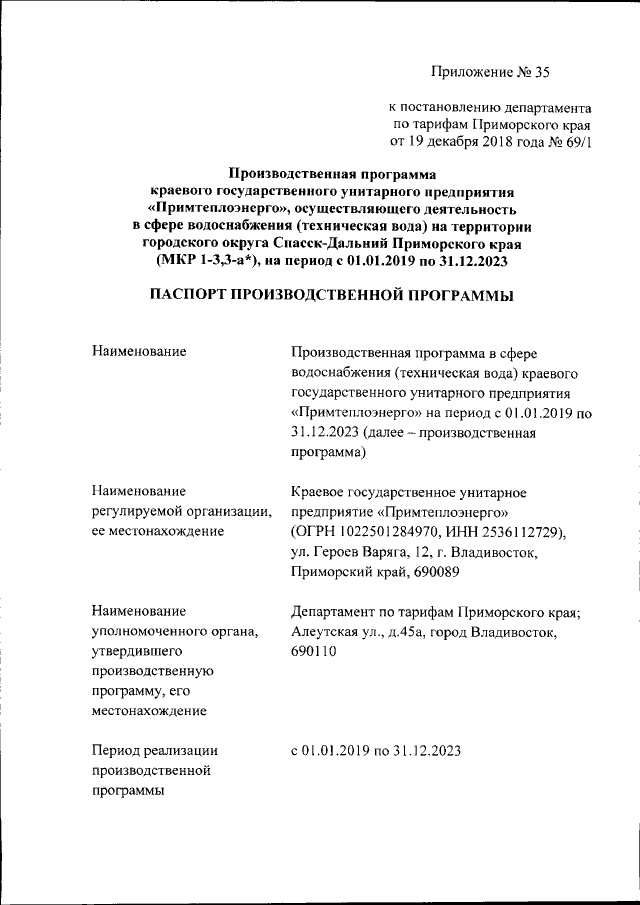 Приложение № 35

к постановлению департамента по тарифам Приморского края от 19 декабря 2018 года № 69/1

Производственная программа краевого государственного унитарного предприятия «Примтеплоэнерго», осуществляющего деятельность в сфере водоснабжения (техническая вода) на территории городского округа Спасск-Дальний Приморского края (МКР 1-3,3-а*), на период с 01.01.2019 по 31.12.2023

ПАСПОРТ ПРОИЗВОДСТВЕННОЙ ПРОГРАММЫ

| | |
|---|---|
| Наименование | Производственная программа в сфере водоснабжения (техническая вода) краевого государственного унитарного предприятия «Примтеплоэнерго» на период с 01.01.2019 по 31.12.2023 (далее – производственная программа) |
| Наименование регулируемой организации, ее местонахождение | Краевое государственное унитарное предприятие «Примтеплоэнерго» (ОГРН 1022501284970, ИНН 2536112729), ул. Героев Варяга, 12, г. Владивосток, Приморский край, 690089 |
| Наименование уполномоченного органа, утвердившего производственную программу, его местонахождение | Департамент по тарифам Приморского края; Алеутская ул., д.45а, город Владивосток, 690110 |
| Период реализации производственной программы | с 01.01.2019 по 31.12.2023 |